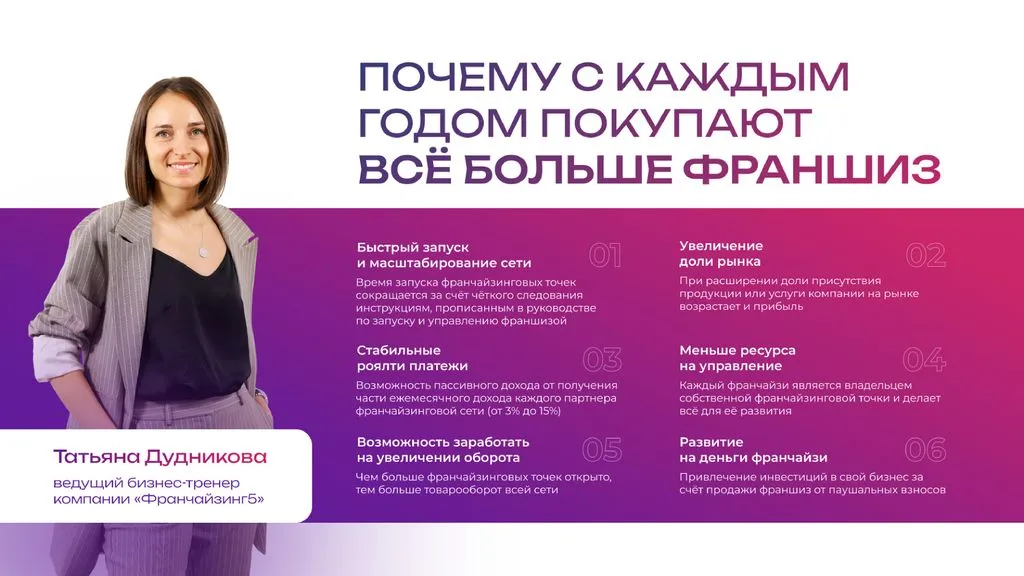 ПОЧЕМУ С КАЖДЫМ ГОДОМ ПОКУПАЮТ ВСЁ БОЛЬШЕ ФРАНШИЗ

Быстрый запуск и масштабирование сети
01
Время запуска франчайзинговых точек сокращается за счёт чёткого следования инструкциям, прописанным в руководстве по запуску и управлению франшизой

Стабильные роялти платежи
03
Возможность пассивного дохода от получения части ежемесячного дохода каждого партнера франчайзинговой сети (от 3% до 15%)

Возможность заработать на увеличении оборота
05
Чем больше франчайзинговых точек открыто, тем больше товарооборот всей сети

Увеличение доли рынка
02
При расширении доли присутствия продукции или услуги компании на рынке возрастает и прибыль

Меньше ресурса на управление
04
Каждый франчайзи является владельцем собственной франчайзинговой точки и делает всё для её развития

Развитие на деньги франчайзи
06
Привлечение инвестиций в свой бизнес за счёт продажи франшиз от паушальных взносов

Татьяна Дудникова
ведущий бизнес-тренер компании «Франчайзинг5»